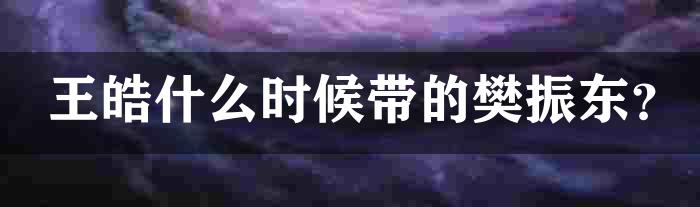 王皓什么时候带的樊振东？